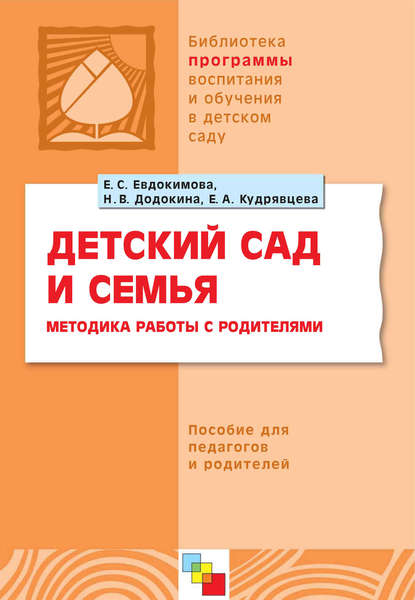 Библиотека программы воспитания и обучения в детском саду

Е. С. Евдокимова,
Н. В. Додокина, Е. А. Кудрявцева

ДЕТСКИЙ САД И СЕМЬЯ

МЕТОДИКА РАБОТЫ С РОДИТЕЛЯМИ

Пособие для педагогов и родителей